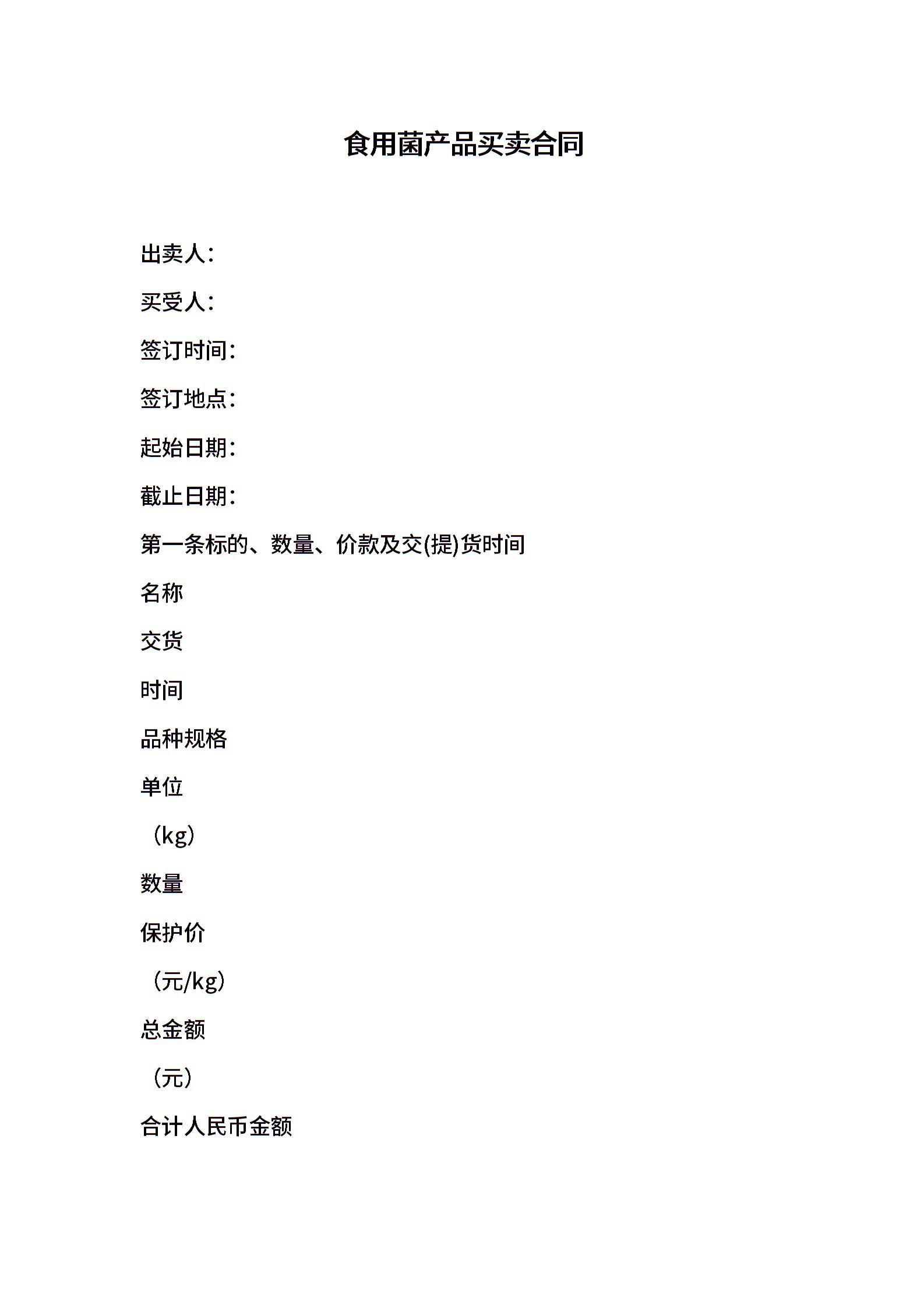 食用菌产品买卖合同

出卖人：

买受人：

签订时间：

签订地点：

起始日期：

截止日期：

第一条标的、数量、价款及交(提)货时间

名称

交货

时间

品种规格

单位

（kg）

数量

保护价

（元/kg）

总金额

（元）

合计人民币金额